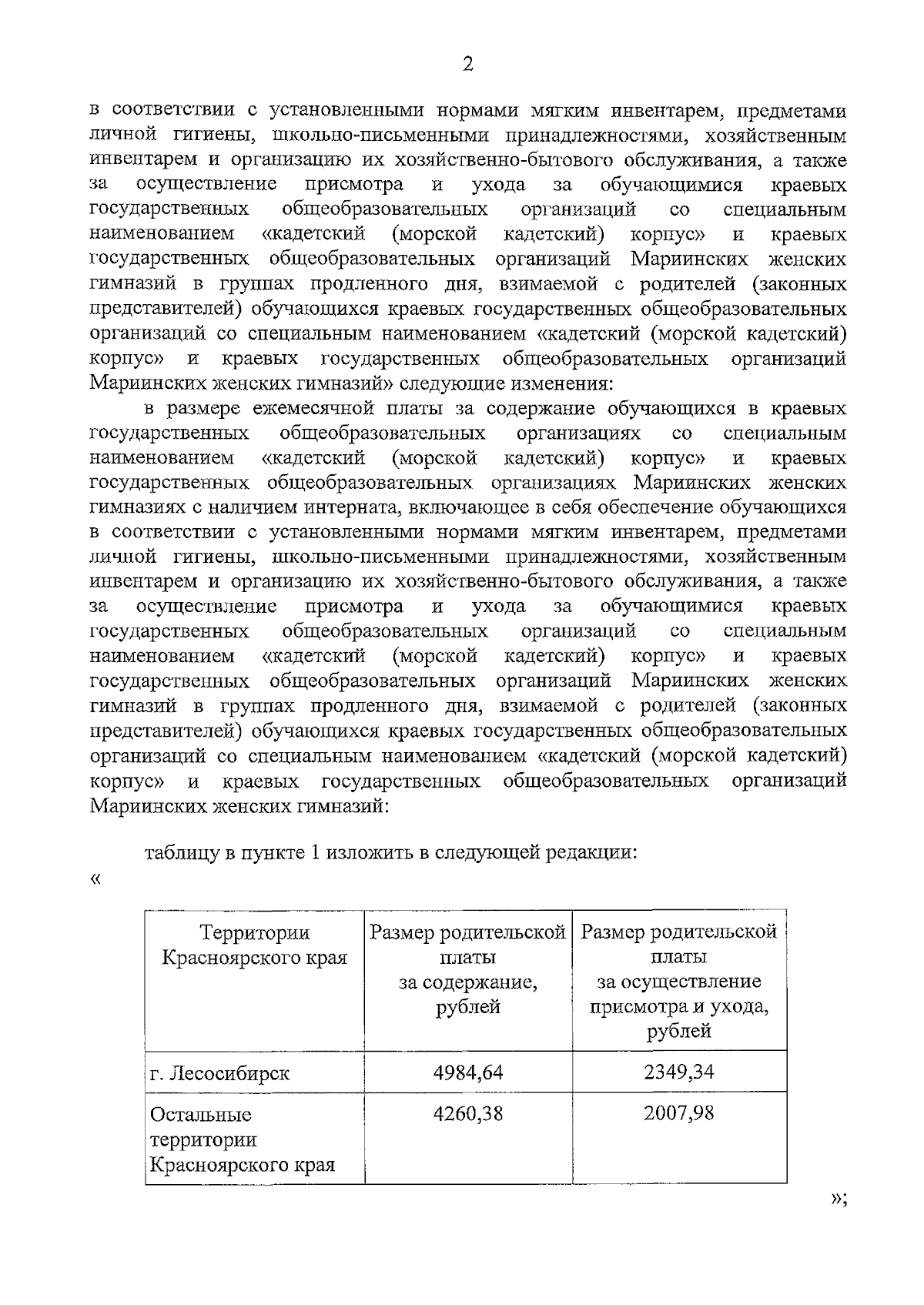 2

в соответствии с установленными нормами мягким инвентарем, предметами личной гигиены, школьно-письменными принадлежностями, хозяйственным инвентарем и организацию их хозяйственно-бытового обслуживания, а также за осуществление присмотра и ухода за обучающимися краевых государственных общеобразовательных организаций со специальным наименованием «кадетский (морской кадетский) корпус» и краевых государственных общеобразовательных организаций Мариинских женских гимназий в группах продленного дня, взимаемой с родителей (законных представителей) обучающихся краевых государственных общеобразовательных организаций со специальным наименованием «кадетский (морской кадетский) корпус» и краевых государственных общеобразовательных организаций Мариинских женских гимназий» следующие изменения:

в размере ежемесячной платы за содержание обучающихся в краевых государственных общеобразовательных организациях со специальным наименованием «кадетский (морской кадетский) корпус» и краевых государственных общеобразовательных организациях Мариинских женских гимназиях с наличием интерната, включающее в себя обеспечение обучающихся в соответствии с установленными нормами мягким инвентарем, предметами личной гигиены, школьно-письменными принадлежностями, хозяйственным инвентарем и организацию их хозяйственно-бытового обслуживания, а также за осуществление присмотра и ухода за обучающимися краевых государственных общеобразовательных организаций со специальным наименованием «кадетский (морской кадетский) корпус» и краевых государственных общеобразовательных организаций Мариинских женских гимназий в группах продленного дня, взимаемой с родителей (законных представителей) обучающихся краевых государственных общеобразовательных организаций со специальным наименованием «кадетский (морской кадетский) корпус» и краевых государственных общеобразовательных организаций Мариинских женских гимназий:

таблицу в пункте 1 изложить в следующей редакции:
«

| Территории Красноярского края | Размер родительской платы за содержание, рублей | Размер родительской платы за осуществление присмотра и ухода, рублей |
|---|---|---|
| г. Лесосибирск | 4984,64 | 2349,34 |
| Остальные территории Красноярского края | 4260,38 | 2007,98 |

»;